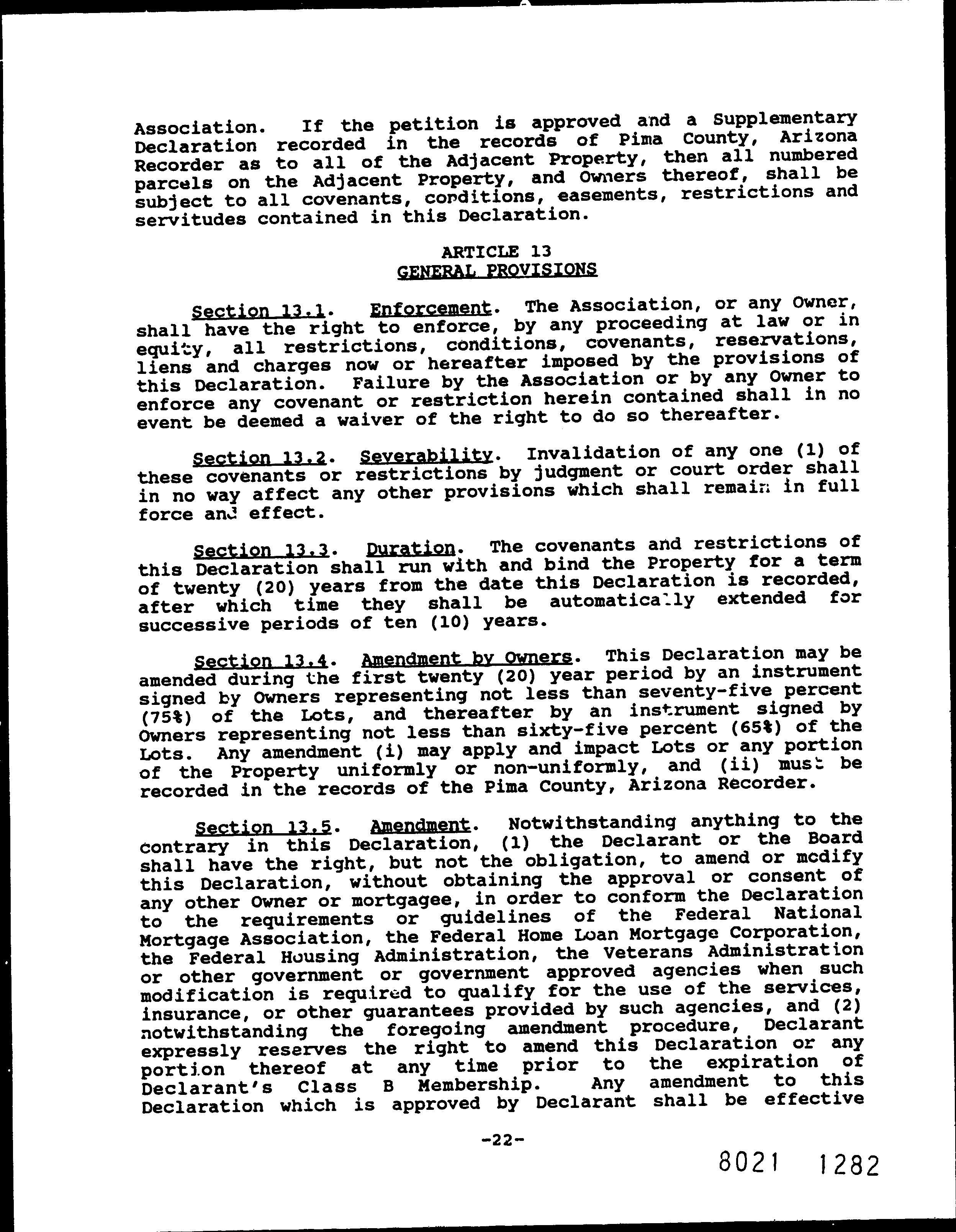 Association. If the petition is approved and a Supplementary Declaration recorded in the records of Pima County, Arizona Recorder as to all of the Adjacent Property, then all numbered parcels on the Adjacent Property, and Owners thereof, shall be subject to all covenants, conditions, easements, restrictions and servitudes contained in this Declaration.

ARTICLE 13
GENERAL PROVISIONS

Section 13.1. Enforcement. The Association, or any Owner, shall have the right to enforce, by any proceeding at law or in equity, all restrictions, conditions, covenants, reservations, liens and charges now or hereafter imposed by the provisions of this Declaration. Failure by the Association or by any Owner to enforce any covenant or restriction herein contained shall in no event be deemed a waiver of the right to do so thereafter.

Section 13.2. Severability. Invalidation of any one (1) of these covenants or restrictions by judgment or court order shall in no way affect any other provisions which shall remain in full force and effect.

Section 13.3. Duration. The covenants and restrictions of this Declaration shall run with and bind the Property for a term of twenty (20) years from the date this Declaration is recorded, after which time they shall be automatically extended for successive periods of ten (10) years.

Section 13.4. Amendment by Owners. This Declaration may be amended during the first twenty (20) year period by an instrument signed by Owners representing not less than seventy-five percent (75%) of the Lots, and thereafter by an instrument signed by Owners representing not less than sixty-five percent (65%) of the Lots. Any amendment (i) may apply and impact Lots or any portion of the Property uniformly or non-uniformly, and (ii) must be recorded in the records of the Pima County, Arizona Recorder.

Section 13.5. Amendment. Notwithstanding anything to the contrary in this Declaration, (1) the Declarant or the Board shall have the right, but not the obligation, to amend or modify this Declaration, without obtaining the approval or consent of any other Owner or mortgagee, in order to conform the Declaration to the requirements or guidelines of the Federal National Mortgage Association, the Federal Home Loan Mortgage Corporation, the Federal Housing Administration, the Veterans Administration or other government or government approved agencies when such modification is required to qualify for the use of the services, insurance, or other guarantees provided by such agencies, and (2) notwithstanding the foregoing amendment procedure, Declarant expressly reserves the right to amend this Declaration or any portion thereof at any time prior to the expiration of Declarant's Class B Membership. Any amendment to this Declaration which is approved by Declarant shall be effective

-22-

8021 1282